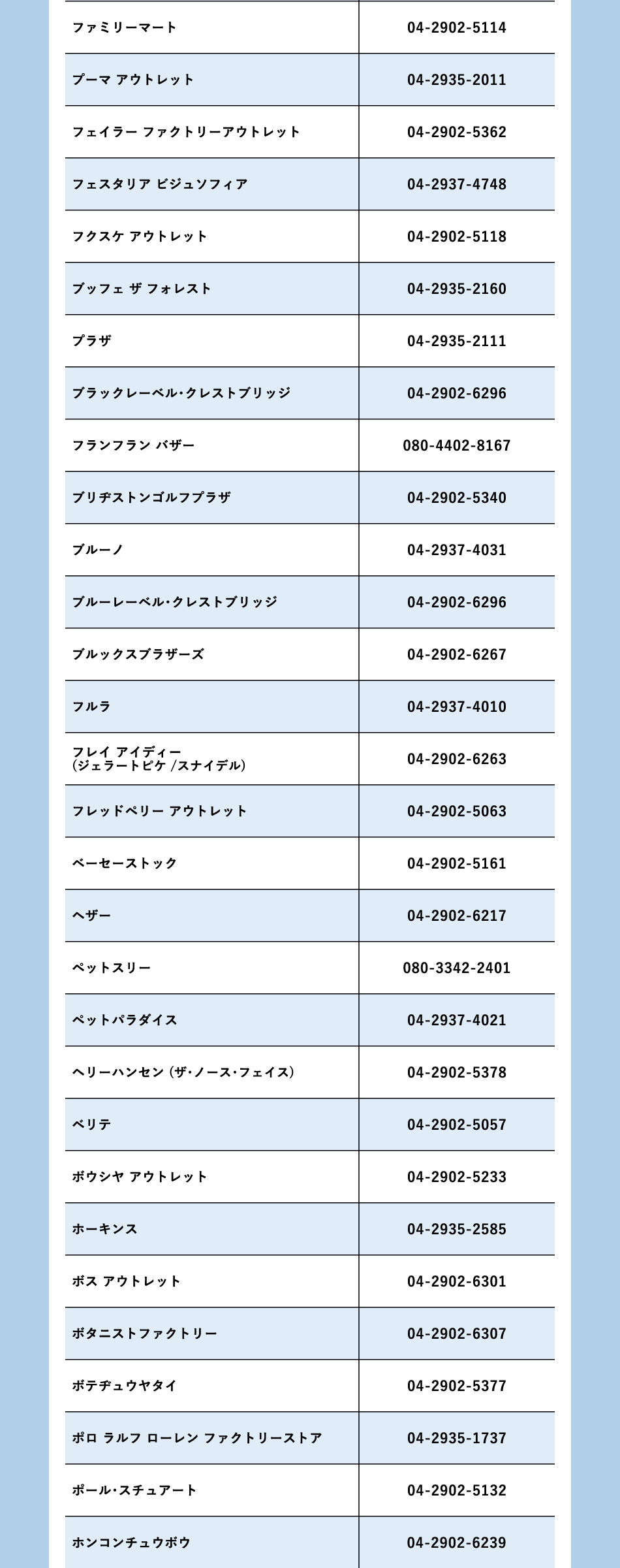 | | |
|---|---|
| ファミリーマート | 04-2902-5114 |
| プーマ アウトレット | 04-2935-2011 |
| フェイラー ファクトリーアウトレット | 04-2902-5362 |
| フェスタリア ビジュソフィア | 04-2937-4748 |
| フクスケ アウトレット | 04-2902-5118 |
| ブッフェ ザ フォレスト | 04-2935-2160 |
| プラザ | 04-2935-2111 |
| ブラックレーベル･クレストブリッジ | 04-2902-6296 |
| フランフラン バザー | 080-4402-8167 |
| ブリヂストンゴルフプラザ | 04-2902-5340 |
| ブルーノ | 04-2937-4031 |
| ブルーレーベル･クレストブリッジ | 04-2902-6296 |
| ブルックスブラザーズ | 04-2902-6267 |
| フルラ | 04-2937-4010 |
| フレイ アイディー (ジェラートピケ /スナイデル) | 04-2902-6263 |
| フレッドペリー アウトレット | 04-2902-5063 |
| ベーセーストック | 04-2902-5161 |
| ヘザー | 04-2902-6217 |
| ペットスリー | 080-3342-2401 |
| ペットパラダイス | 04-2937-4021 |
| ヘリーハンセン (ザ･ノース･フェイス) | 04-2902-5378 |
| ベリテ | 04-2902-5057 |
| ボウシヤ アウトレット | 04-2902-5233 |
| ホーキンス | 04-2935-2585 |
| ボス アウトレット | 04-2902-6301 |
| ボタニストファクトリー | 04-2902-6307 |
| ボテヂュウヤタイ | 04-2902-5377 |
| ポロ ラルフ ローレン ファクトリーストア | 04-2935-1737 |
| ポール･スチュアート | 04-2902-5132 |
| ホンコンチュウボウ | 04-2902-6239 |